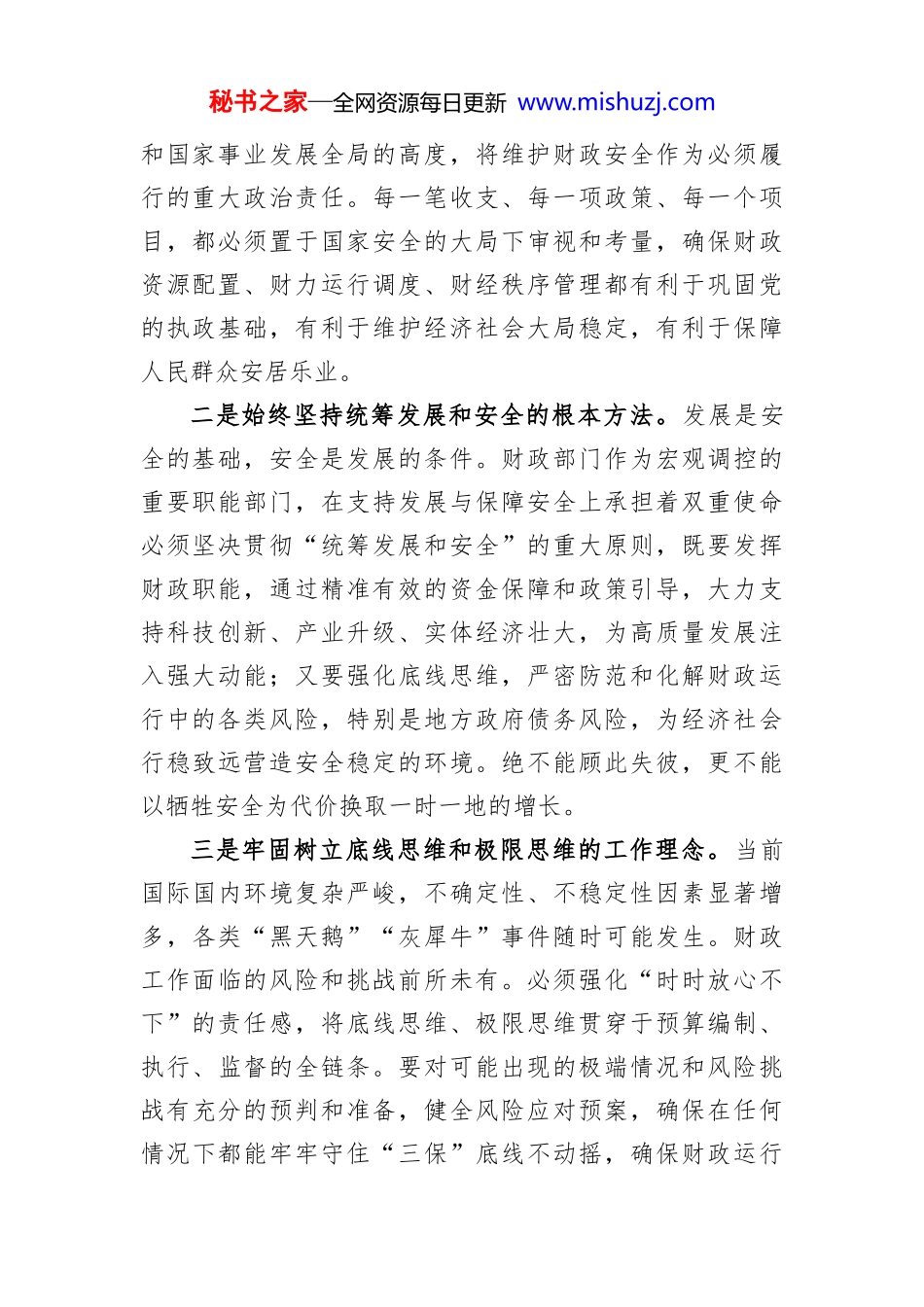 秘书之家—全网资源每日更新 www.mishuzj.com

和国家事业发展全局的高度，将维护财政安全作为必须履行的重大政治责任。每一笔收支、每一项政策、每一个项目，都必须置于国家安全的大局下审视和考量，确保财政资源配置、财力运行调度、财经秩序管理都有利于巩固党的执政基础，有利于维护经济社会大局稳定，有利于保障人民群众安居乐业。

二是始终坚持统筹发展和安全的根本方法。发展是安全的基础，安全是发展的条件。财政部门作为宏观调控的重要职能部门，在支持发展与保障安全上承担着双重使命必须坚决贯彻“统筹发展和安全”的重大原则，既要发挥财政职能，通过精准有效的资金保障和政策引导，大力支持科技创新、产业升级、实体经济壮大，为高质量发展注入强大动能；又要强化底线思维，严密防范和化解财政运行中的各类风险，特别是地方政府债务风险，为经济社会行稳致远营造安全稳定的环境。绝不能顾此失彼，更不能以牺牲安全为代价换取一时一地的增长。

三是牢固树立底线思维和极限思维的工作理念。当前国际国内环境复杂严峻，不确定性、不稳定性因素显著增多，各类“黑天鹅”“灰犀牛”事件随时可能发生。财政工作面临的风险和挑战前所未有。必须强化“时时放心不下”的责任感，将底线思维、极限思维贯穿于预算编制、执行、监督的全链条。要对可能出现的极端情况和风险挑战有充分的预判和准备，健全风险应对预案，确保在任何情况下都能牢牢守住“三保”底线不动摇，确保财政运行